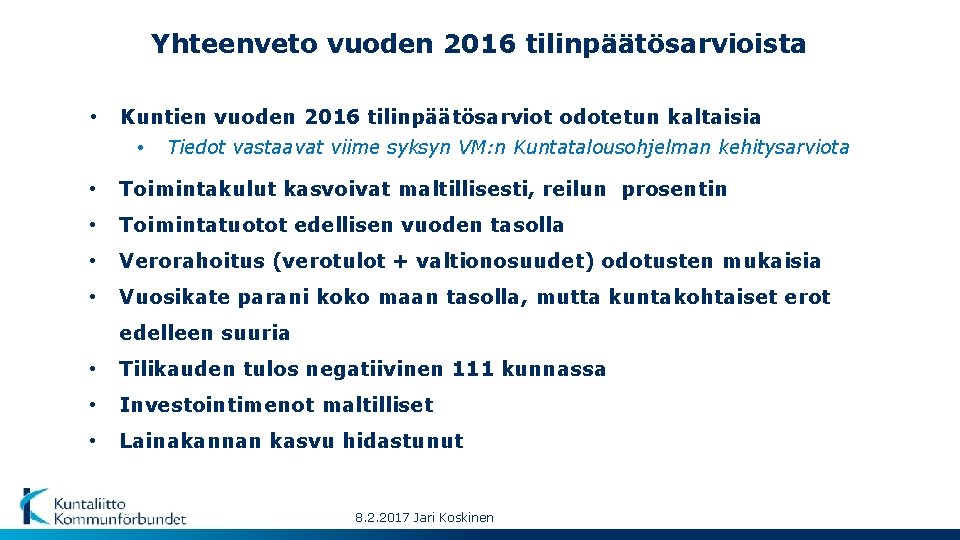 Yhteenveto vuoden 2016 tilinpäätösarvioista

• Kuntien vuoden 2016 tilinpäätösarviot odotetun kaltaisia
  • Tiedot vastaavat viime syksyn VM:n Kuntatalousohjelman kehitysarviota

• Toimintakulut kasvoivat maltillisesti, reilun prosentin

• Toimintatuotot edellisen vuoden tasolla

• Verorahoitus (verotulot + valtionosuudet) odotusten mukaisia

• Vuosikate parani koko maan tasolla, mutta kuntakohtaiset erot edelleen suuria

• Tilikauden tulos negatiivinen 111 kunnassa

• Investointimenot maltilliset

• Lainakannan kasvu hidastunut

Kuntaliitto
Kommunförbundet

8.2.2017 Jari Koskinen